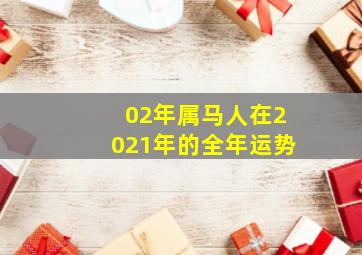 02年属马人在2021年的全年运势